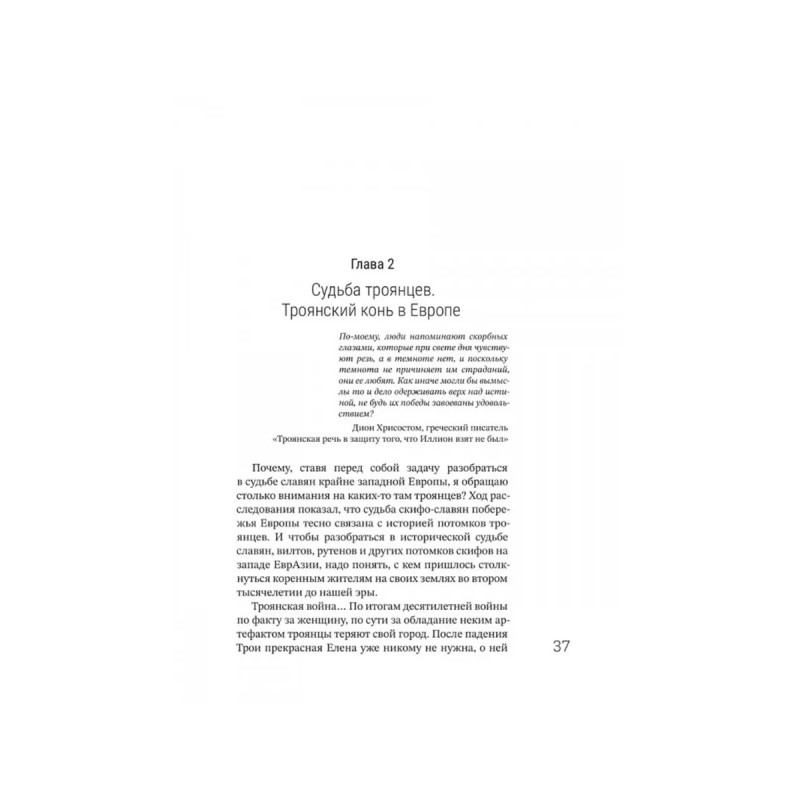 Глава 2

Судьба троянцев.
Троянский конь в Европе

По-моему, люди напоминают скорбных глазами, которые при свете дня чувствуют резь, а в темноте нет, и поскольку темнота не причиняет им страданий, они ее любят. Как иначе могли бы вымыслы то и дело одерживать верх над истиной, не будь их победы завоеваны удовольствием?

Дион Хрисостом, греческий писатель
«Троянская речь в защиту того, что Иллион взят не был»

Почему, ставя перед собой задачу разобраться в судьбе славян крайне западной Европы, я обращаю столько внимания на каких-то там троянцев? Ход расследования показал, что судьба скифо-славян побережья Европы тесно связана с историей потомков троянцев. И чтобы разобраться в исторической судьбе славян, вилтов, рутенов и других потомков скифов на западе ЕврАзии, надо понять, с кем пришлось столкнуться коренным жителям на своих землях во втором тысячелетии до нашей эры.

Троянская война... По итогам десятилетней войны по факту за женщину, по сути за обладание неким артефактом троянцы теряют свой город. После падения Трои прекрасная Елена уже никому не нужна, о ней

37